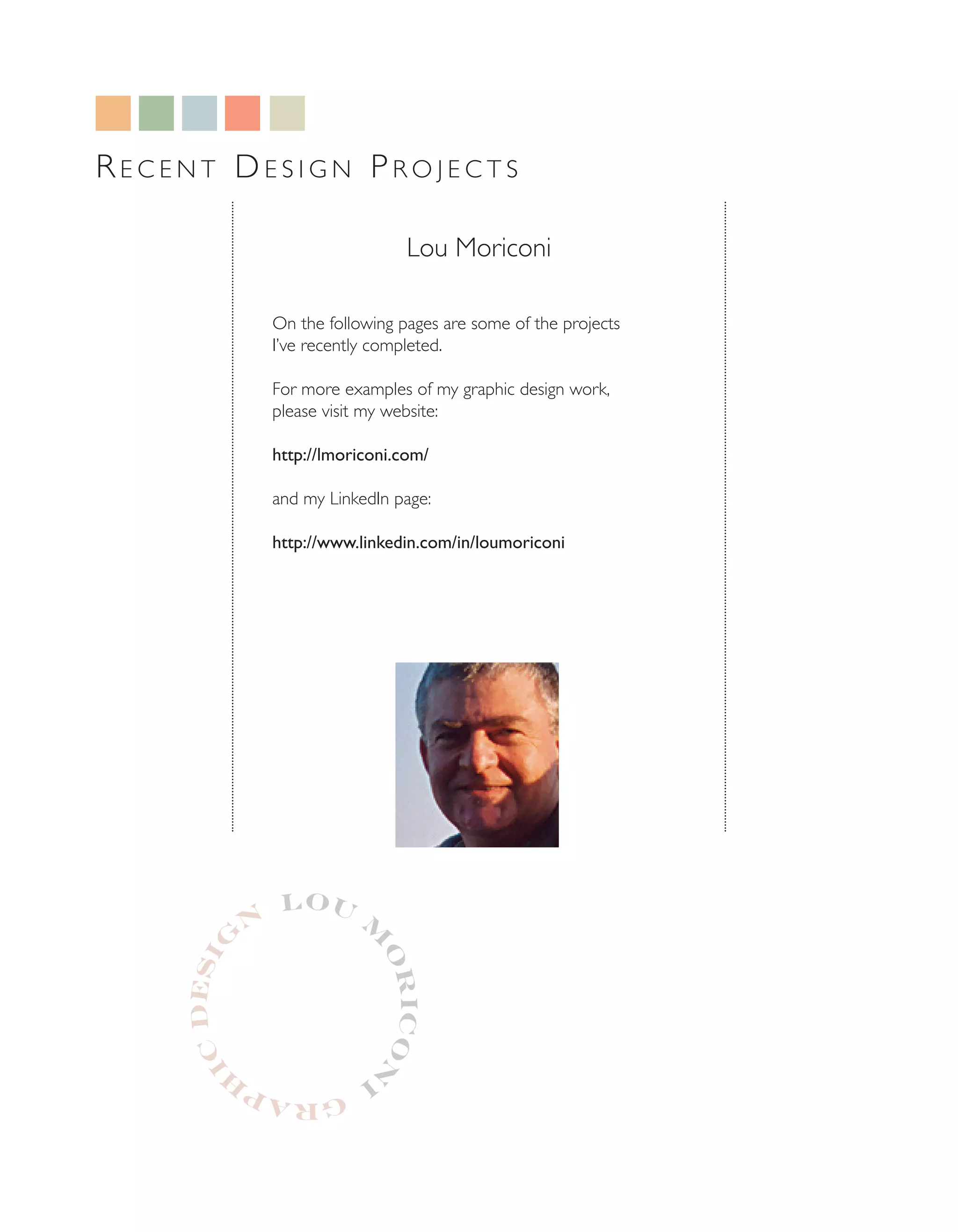 RECENT DESIGN PROJECTS

Lou Moriconi

On the following pages are some of the projects I've recently completed.

For more examples of my graphic design work, please visit my website:

http://lmoriconi.com/

and my LinkedIn page:

http://www.linkedin.com/in/loumoriconi

LOU MORICONI GRAPHIC DESIGN